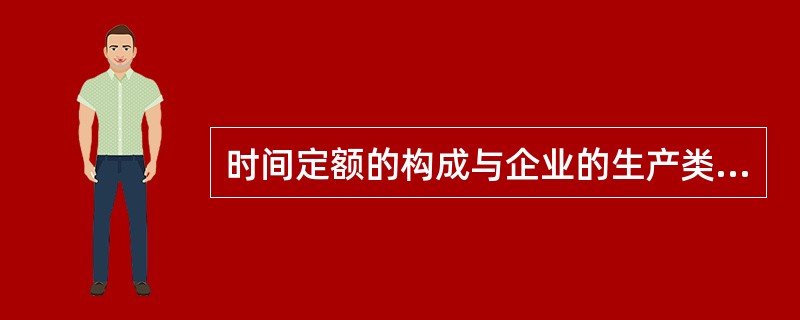 时间定额的构成与企业的生产类...